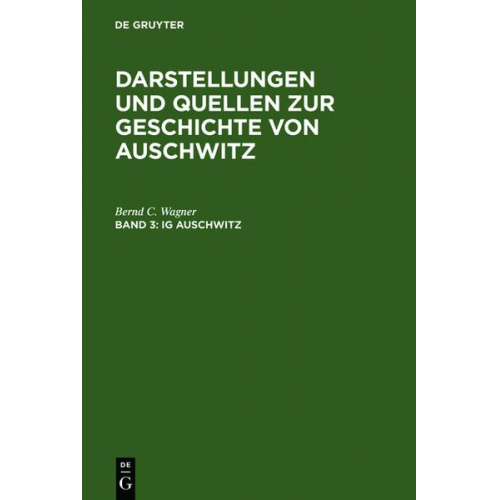 DE GRUYTER

DARSTELLUNGEN UND QUELLEN ZUR GESCHICHTE VON AUSCHWITZ

Bernd C. Wagner
BAND 3: IG AUSCHWITZ

DE
G